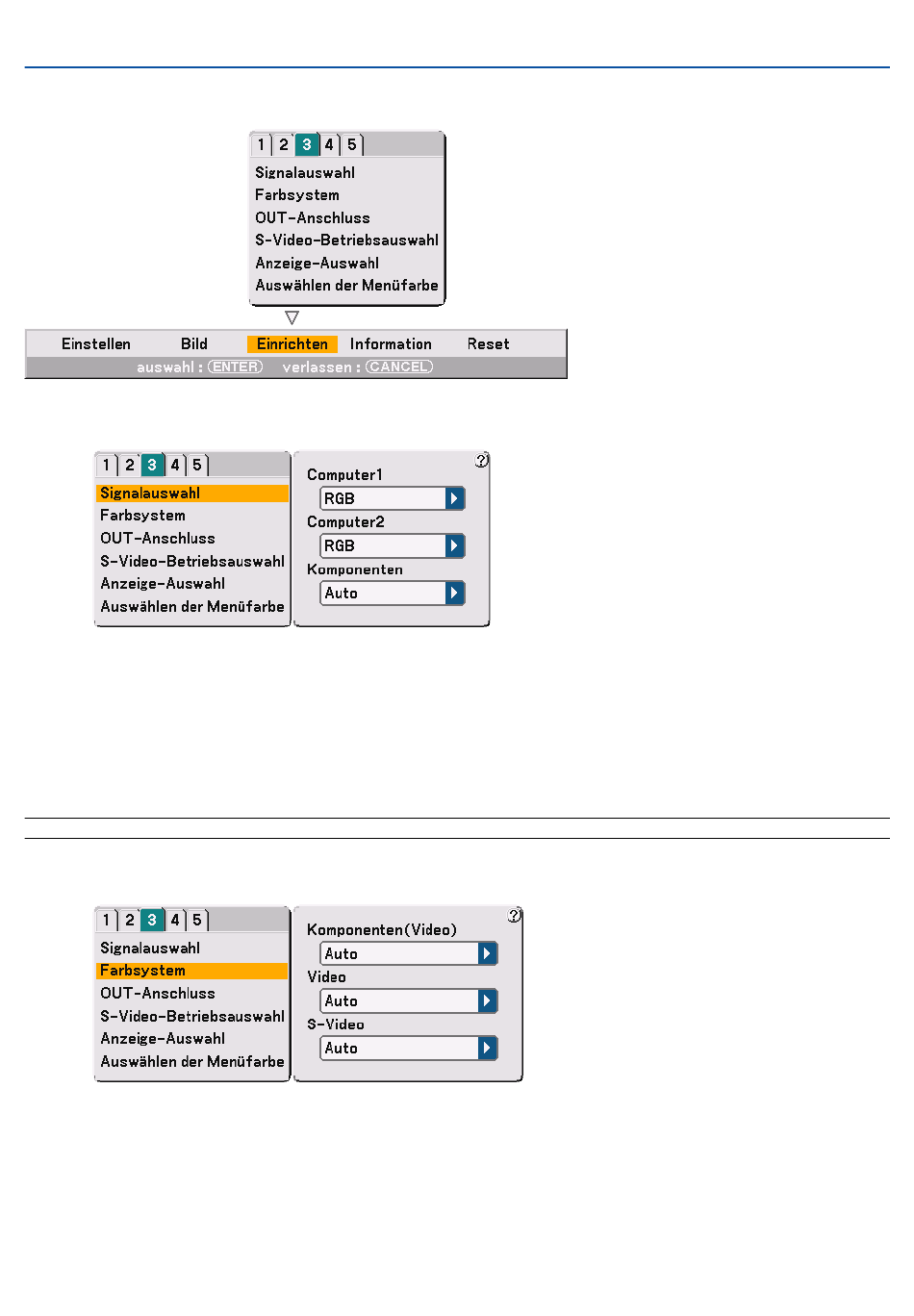 1 2 3 4 5
Signalauswahl
Farbsystem
OUT-Anschluss
S-Video-Betriebsauswahl
Anzeige-Auswahl
Auswählen der Menüfarbe

Einstellen Bild Einrichten Information Reset
auswahl : ENTER verlassen : CANCEL

1 2 3 4 5
Signalauswahl
Farbsystem
OUT-Anschluss
S-Video-Betriebsauswahl
Anzeige-Auswahl
Auswählen der Menüfarbe

Computer1
RGB
Computer2
RGB
Komponenten
Auto

1 2 3 4 5
Signalauswahl
Farbsystem
OUT-Anschluss
S-Video-Betriebsauswahl
Anzeige-Auswahl
Auswählen der Menüfarbe

Komponenten(Video)
Auto
Video
Auto
S-Video
Auto